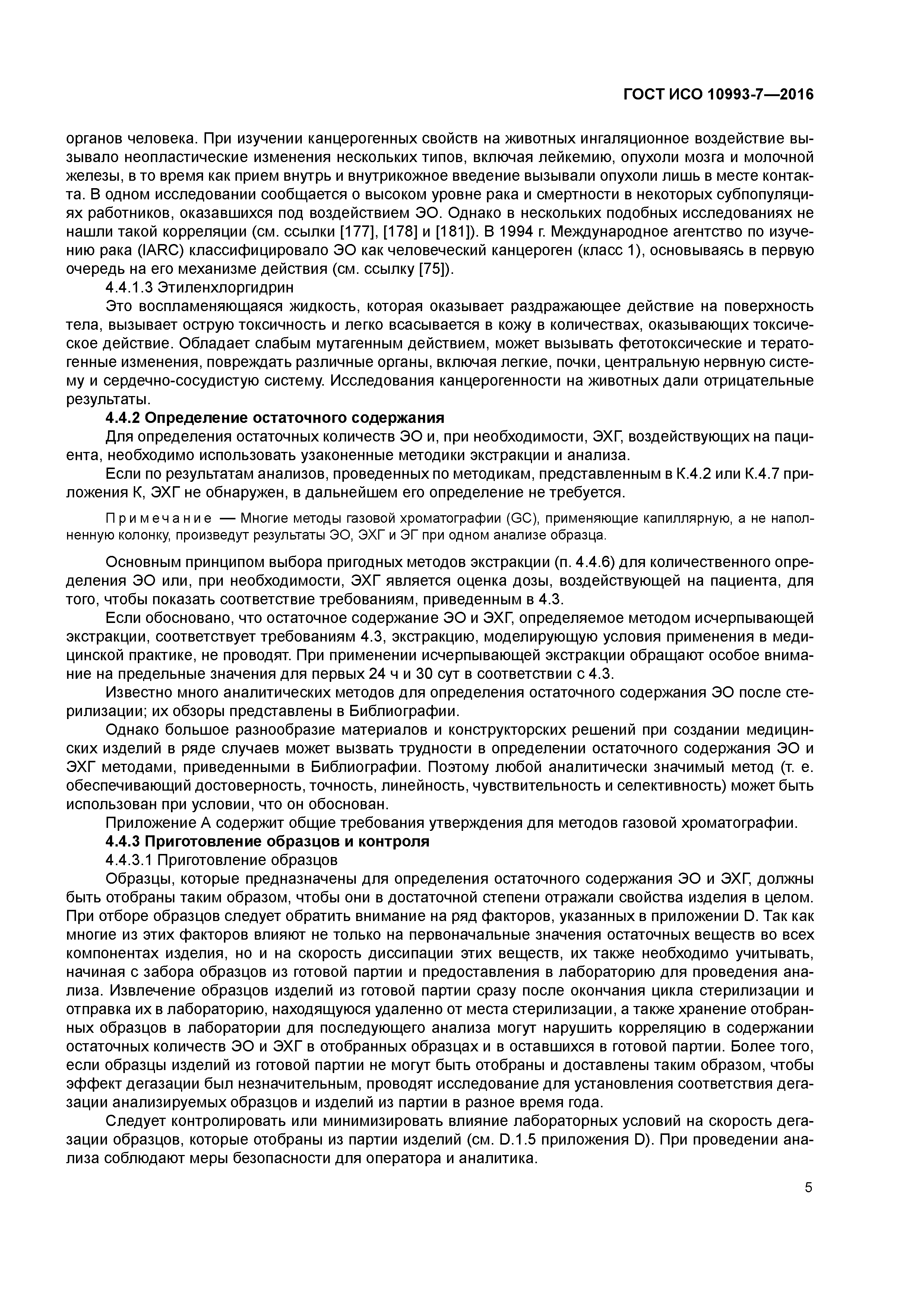 ГОСТ ИСО 10993-7—2016

органов человека. При изучении канцерогенных свойств на животных ингаляционное воздействие вызывало неопластические изменения нескольких типов, включая лейкемию, опухоли мозга и молочной железы, в то время как прием внутрь и внутрикожное введение вызывали опухоли лишь в месте контакта. В одном исследовании сообщается о высоком уровне рака и смертности в некоторых субпопуляциях работников, оказавшихся под воздействием ЭО. Однако в нескольких подобных исследованиях не нашли такой корреляции (см. ссылки [177], [178] и [181]). В 1994 г. Международное агентство по изучению рака (IARC) классифицировало ЭО как человеческий канцероген (класс 1), основываясь в первую очередь на его механизме действия (см. ссылку [75]).

4.4.1.3 Этиленхлоргидрин

Это воспламеняющаяся жидкость, которая оказывает раздражающее действие на поверхность тела, вызывает острую токсичность и легко всасывается в кожу в количествах, оказывающих токсическое действие. Обладает слабым мутагенным действием, может вызывать фетотоксические и тератогенные изменения, повреждать различные органы, включая легкие, почки, центральную нервную систему и сердечно-сосудистую систему. Исследования канцерогенности на животных дали отрицательные результаты.

4.4.2 Определение остаточного содержания

Для определения остаточных количеств ЭО и, при необходимости, ЭХГ, воздействующих на пациента, необходимо использовать узаконенные методики экстракции и анализа.

Если по результатам анализов, проведенных по методикам, представленным в К.4.2 или К.4.7 приложения К, ЭХГ не обнаружен, в дальнейшем его определение не требуется.

Примечание — Многие методы газовой хроматографии (GC), применяющие капиллярную, а не наполненную колонку, произведут результаты ЭО, ЭХГ и ЭГ при одном анализе образца.

Основным принципом выбора пригодных методов экстракции (п. 4.4.6) для количественного определения ЭО или, при необходимости, ЭХГ является оценка дозы, воздействующей на пациента, для того, чтобы показать соответствие требованиям, приведенным в 4.3.

Если обосновано, что остаточное содержание ЭО и ЭХГ, определяемое методом исчерпывающей экстракции, соответствует требованиям 4.3, экстракцию, моделирующую условия применения в медицинской практике, не проводят. При применении исчерпывающей экстракции обращают особое внимание на предельные значения для первых 24 ч и 30 сут в соответствии с 4.3.

Известно много аналитических методов для определения остаточного содержания ЭО после стерилизации; их обзоры представлены в Библиографии.

Однако большое разнообразие материалов и конструкторских решений при создании медицинских изделий в ряде случаев может вызвать трудности в определении остаточного содержания ЭО и ЭХГ методами, приведенными в Библиографии. Поэтому любой аналитически значимый метод (т. е. обеспечивающий достоверность, точность, линейность, чувствительность и селективность) может быть использован при условии, что он обоснован.

Приложение А содержит общие требования утверждения для методов газовой хроматографии.

4.4.3 Приготовление образцов и контроля

4.4.3.1 Приготовление образцов

Образцы, которые предназначены для определения остаточного содержания ЭО и ЭХГ, должны быть отобраны таким образом, чтобы они в достаточной степени отражали свойства изделия в целом. При отборе образцов следует обратить внимание на ряд факторов, указанных в приложении D. Так как многие из этих факторов влияют не только на первоначальные значения остаточных веществ во всех компонентах изделия, но и на скорость диссипации этих веществ, их также необходимо учитывать, начиная с забора образцов из готовой партии и предоставления в лабораторию для проведения анализа. Извлечение образцов изделий из готовой партии сразу после окончания цикла стерилизации и отправка их в лабораторию, находящуюся удаленно от места стерилизации, а также хранение отобранных образцов в лаборатории для последующего анализа могут нарушить корреляцию в содержании остаточных количеств ЭО и ЭХГ в отобранных образцах и в оставшихся в готовой партии. Более того, если образцы изделий из готовой партии не могут быть отобраны и доставлены таким образом, чтобы эффект дегазации был незначительным, проводят исследование для установления соответствия дегазации анализируемых образцов и изделий из партии в разное время года.

Следует контролировать или минимизировать влияние лабораторных условий на скорость дегазации образцов, которые отобраны из партии изделий (см. D.1.5 приложения D). При проведении анализа соблюдают меры безопасности для оператора и аналитика.

5